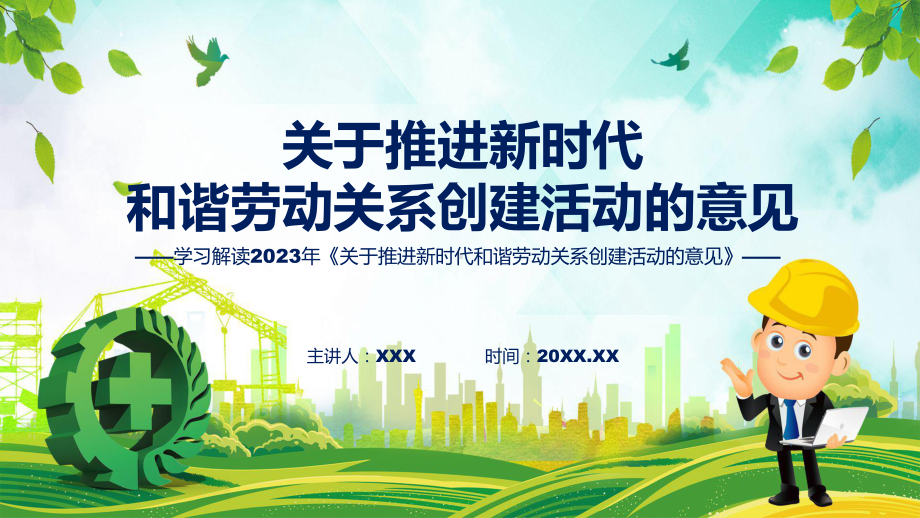 关于推进新时代
和谐劳动关系创建活动的意见

——学习解读2023年《关于推进新时代和谐劳动关系创建活动的意见》——

主讲人：XXX

时间：20XX.XX